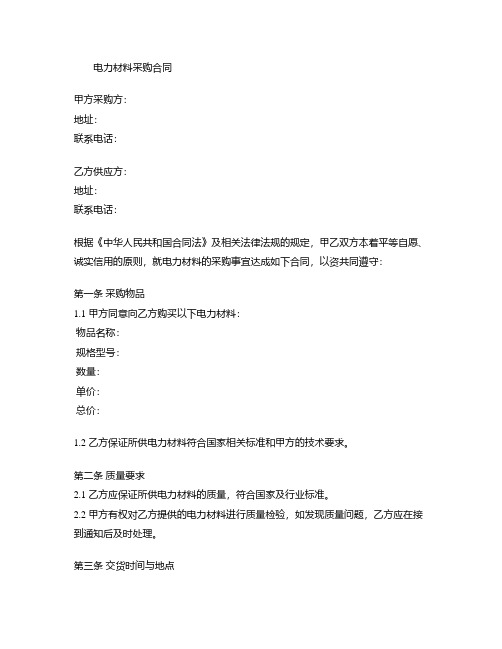 电力材料采购合同

甲方采购方:
地址:
联系电话:

乙方供应方:
地址:
联系电话:

根据《中华人民共和国合同法》及相关法律法规的规定，甲乙双方本着平等自愿、诚实信用的原则，就电力材料的采购事宜达成如下合同，以资共同遵守:

第一条 采购物品
1.1 甲方同意向乙方购买以下电力材料:
物品名称:
规格型号:
数量:
单价:
总价:

1.2 乙方保证所供电力材料符合国家相关标准和甲方的技术要求。

第二条 质量要求
2.1 乙方应保证所供电力材料的质量，符合国家及行业标准。
2.2 甲方有权对乙方提供的电力材料进行质量检验，如发现质量问题，乙方应在接到通知后及时处理。

第三条 交货时间与地点